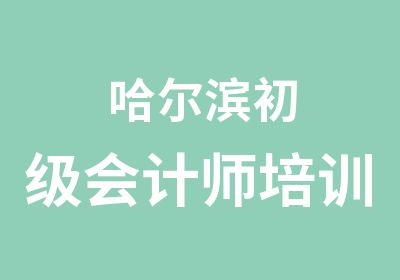 哈尔滨初
级会计师培训